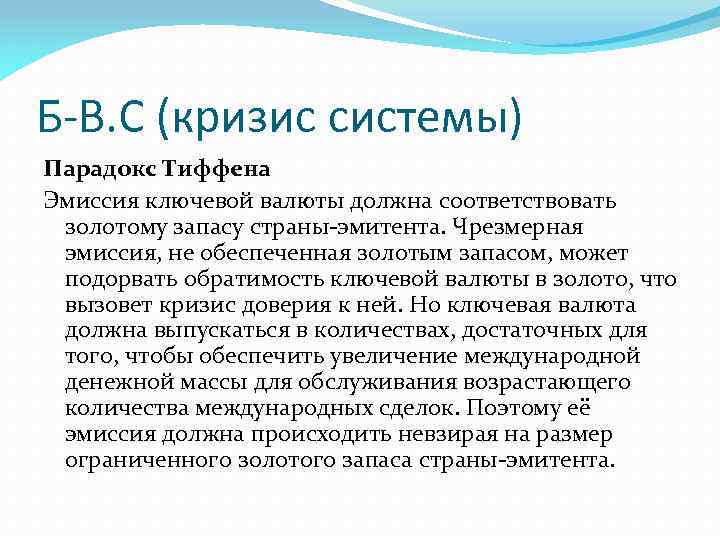 Б-В.С (кризис системы)

Парадокс Тиффена

Эмиссия ключевой валюты должна соответствовать золотому запасу страны-эмитента. Чрезмерная эмиссия, не обеспеченная золотым запасом, может подорвать обратимость ключевой валюты в золото, что вызовет кризис доверия к ней. Но ключевая валюта должна выпускаться в количествах, достаточных для того, чтобы обеспечить увеличение международной денежной массы для обслуживания возрастающего количества международных сделок. Поэтому её эмиссия должна происходить невзирая на размер ограниченного золотого запаса страны-эмитента.